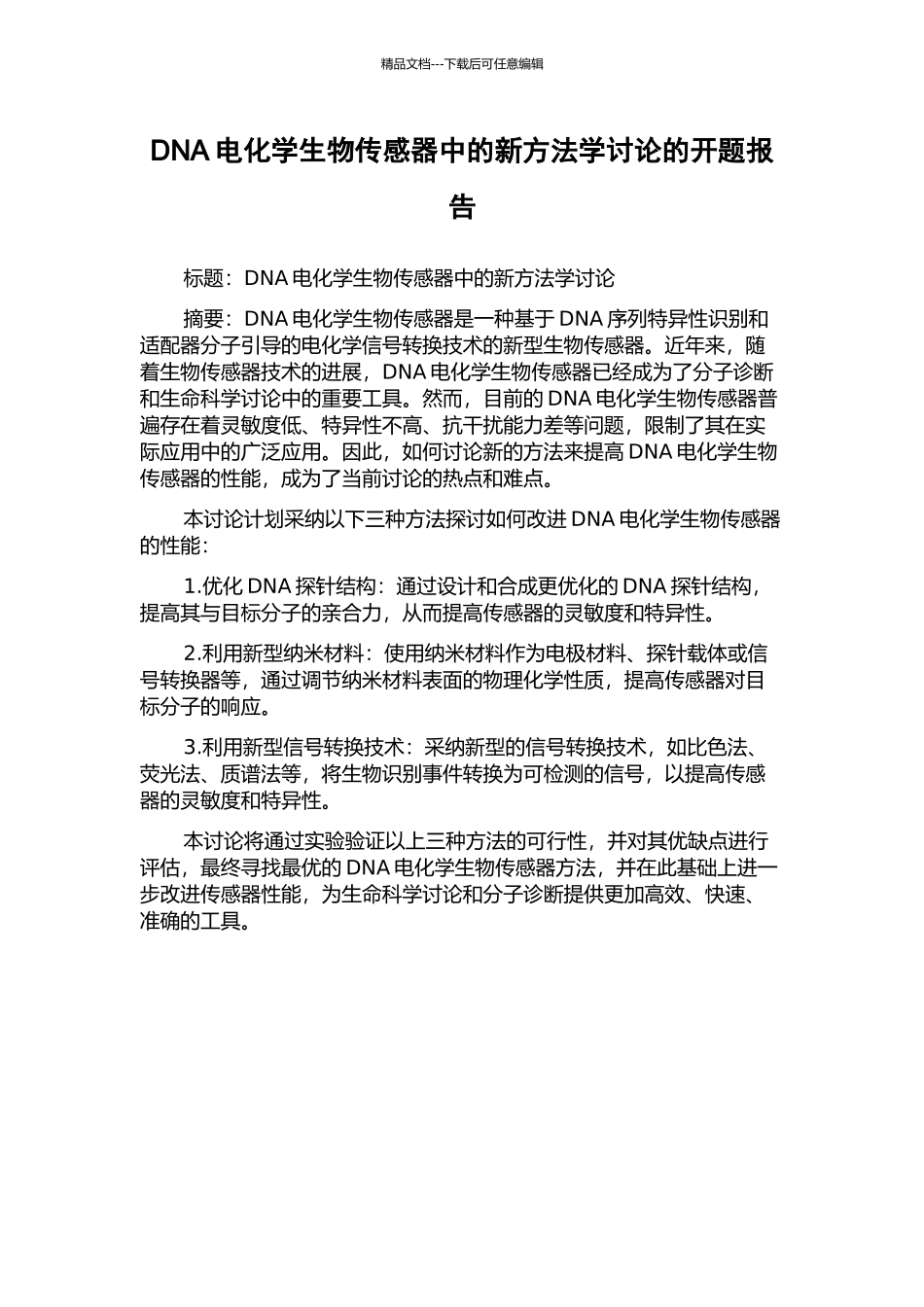 精品文档---下载后可任意编辑

DNA 电化学生物传感器中的新方法学讨论的开题报告

标题：DNA 电化学生物传感器中的新方法学讨论

摘要：DNA 电化学生物传感器是一种基于 DNA 序列特异性识别和适配器分子引导的电化学信号转换技术的新型生物传感器。近年来，随着生物传感器技术的进展，DNA 电化学生物传感器已经成为了分子诊断和生命科学讨论中的重要工具。然而，目前的 DNA 电化学生物传感器普遍存在着灵敏度低、特异性不高、抗干扰能力差等问题，限制了其在实际应用中的广泛应用。因此，如何讨论新的方法来提高 DNA 电化学生物传感器的性能，成为了当前讨论的热点和难点。

本讨论计划采纳以下三种方法探讨如何改进 DNA 电化学生物传感器的性能：

1.优化 DNA 探针结构：通过设计和合成更优化的 DNA 探针结构，提高其与目标分子的亲合力，从而提高传感器的灵敏度和特异性。

2.利用新型纳米材料：使用纳米材料作为电极材料、探针载体或信号转换器等，通过调节纳米材料表面的物理化学性质，提高传感器对目标分子的响应。

3.利用新型信号转换技术：采纳新型的信号转换技术，如比色法、荧光法、质谱法等，将生物识别事件转换为可检测的信号，以提高传感器的灵敏度和特异性。

本讨论将通过实验验证以上三种方法的可行性，并对其优缺点进行评估，最终寻找最优的 DNA 电化学生物传感器方法，并在此基础上进一步改进传感器性能，为生命科学讨论和分子诊断提供更加高效、快速、准确的工具。